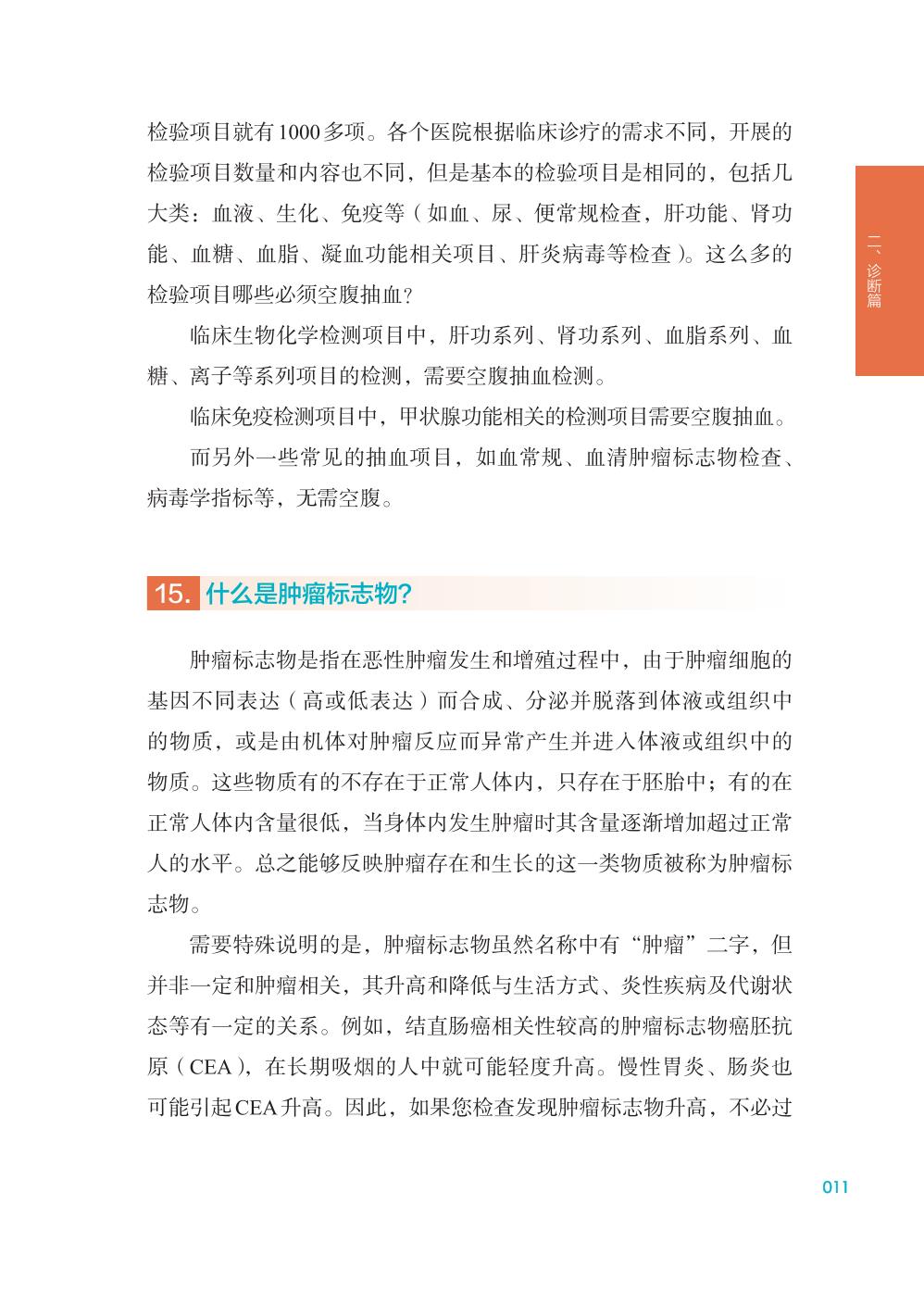 检验项目就有1000多项。各个医院根据临床诊疗的需求不同，开展的检验项目数量和内容也不同，但是基本的检验项目是相同的，包括几大类：血液、生化、免疫等（如血、尿、便常规检查，肝功能、肾功能、血糖、血脂、凝血功能相关项目、肝炎病毒等检查）。这么多的检验项目哪些必须空腹抽血？

临床生物化学检测项目中，肝功系列、肾功系列、血脂系列、血糖、离子等系列项目的检测，需要空腹抽血检测。

临床免疫检测项目中，甲状腺功能相关的检测项目需要空腹抽血。

而另外一些常见的抽血项目，如血常规、血清肿瘤标志物检查、病毒学指标等，无需空腹。

二、诊断篇

15. 什么是肿瘤标志物？

肿瘤标志物是指在恶性肿瘤发生和增殖过程中，由于肿瘤细胞的基因不同表达（高或低表达）而合成、分泌并脱落到体液或组织中的物质，或是由机体对肿瘤反应而异常产生并进入体液或组织中的物质。这些物质有的不存在于正常人体内，只存在于胚胎中；有的在正常人体内含量很低，当身体内发生肿瘤时其含量逐渐增加超过正常人的水平。总之能够反映肿瘤存在和生长的这一类物质被称为肿瘤标志物。

需要特殊说明的是，肿瘤标志物虽然名称中有“肿瘤”二字，但并非一定和肿瘤相关，其升高和降低与生活方式、炎性疾病及代谢状态等有一定的关系。例如，结直肠癌相关性较高的肿瘤标志物癌胚抗原（CEA），在长期吸烟的人中就可能轻度升高。慢性胃炎、肠炎也可能引起CEA升高。因此，如果您检查发现肿瘤标志物升高，不必过

011